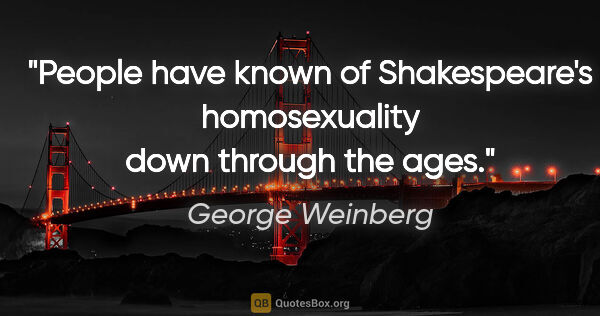 "People have known of Shakespeare's homosexuality down through the ages."

George Weinberg

QB QuotesBox.org